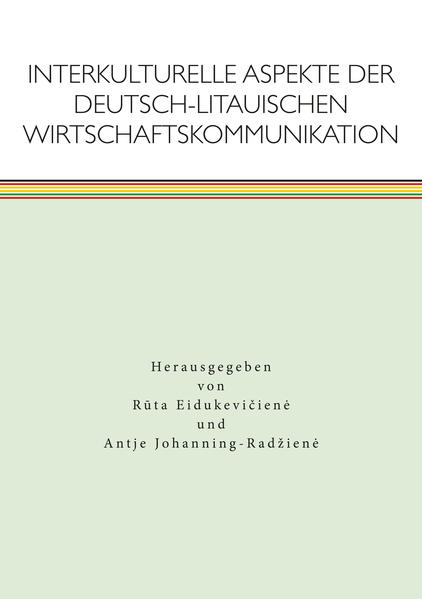 INTERKULTURELLE ASPEKTE DER DEUTSCH-LITAUISCHEN WIRTSCHAFTSKOMMUNIKATION

Herausgegeben
von
Rūta Eidukevičienė
und
Antje Johanning-Radžienė